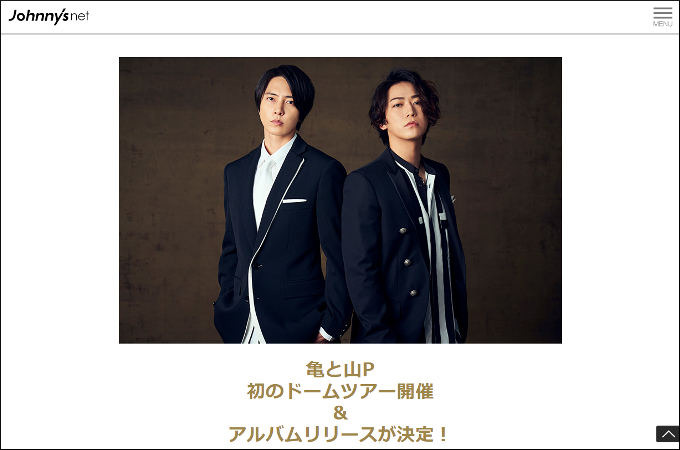 Johnny's net

MENU

亀と山P
初のドームツアー開催
&
アルバムリリースが決定！